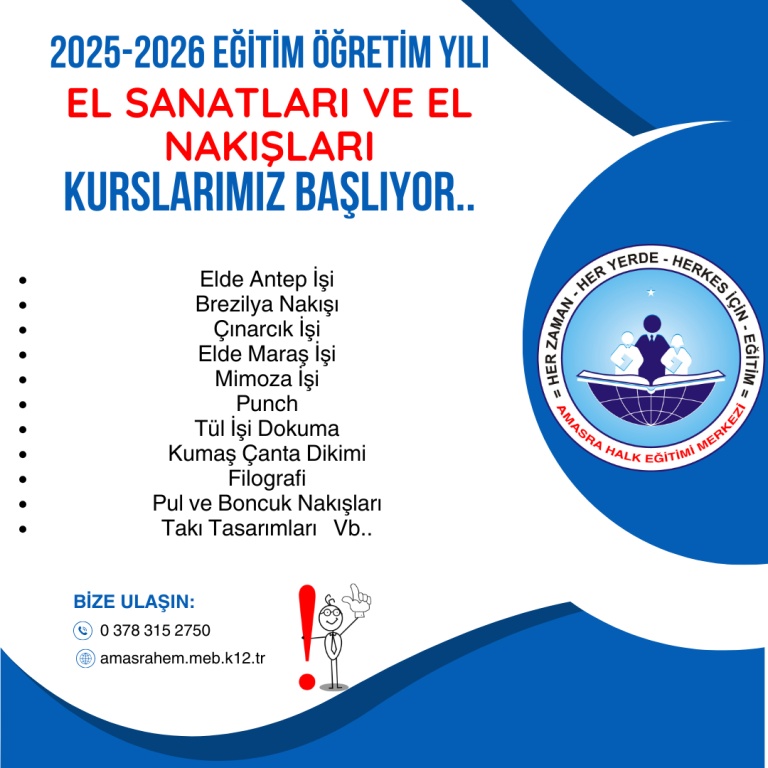 2025-2026 EĞİTİM ÖĞRETİM YILI
EL SANATLARI VE EL NAKIŞLARI
KURSLARIMIZ BAŞLIYOR..

• Elde Antep İşi
• Brezilya Nakışı
• Çınarcık İşi
• Elde Maraş İşi
• Mimoza İşi
• Punch
• Tül İşi Dokuma
• Kumaş Çanta Dikimi
• Filografi
• Pul ve Boncuk Nakışları
• Takı Tasarımları Vb..

HER ZAMAN - HER YERDE - HERKES İÇİN - EĞİTİM
AMASRA HALK EĞİTİMİ MERKEZİ

BİZE ULAŞIN:
0 378 315 2750
amasrahem.meb.k12.tr